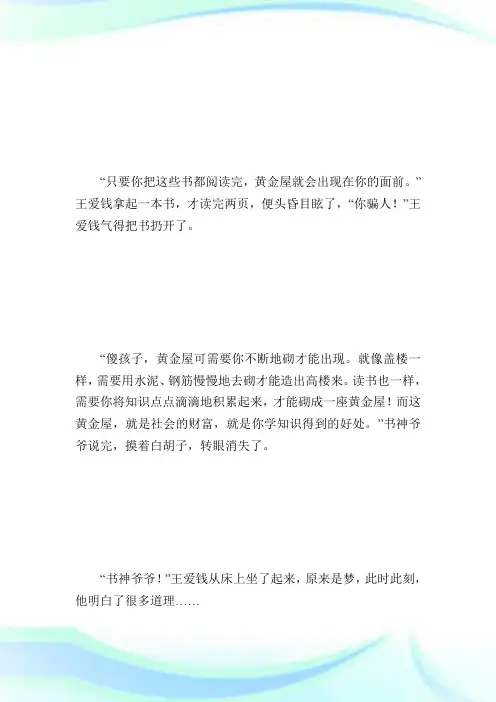 “只要你把这些书都阅读完，黄金屋就会出现在你的面前。”王爱钱拿起一本书，才读完两页，便头昏目眩了，“你骗人！”王爱钱气得把书扔开了。

“傻孩子，黄金屋可需要你不断地砌才能出现。就像盖楼一样，需要用水泥、钢筋慢慢地去砌才能造出高楼来。读书也一样，需要你将知识点点滴滴地积累起来，才能砌成一座黄金屋！而这黄金屋，就是社会的财富，就是你学知识得到的好处。”书神爷爷说完，摸着白胡子，转眼消失了。

“书神爷爷！”王爱钱从床上坐了起来，原来是梦，此时此刻，他明白了很多道理……